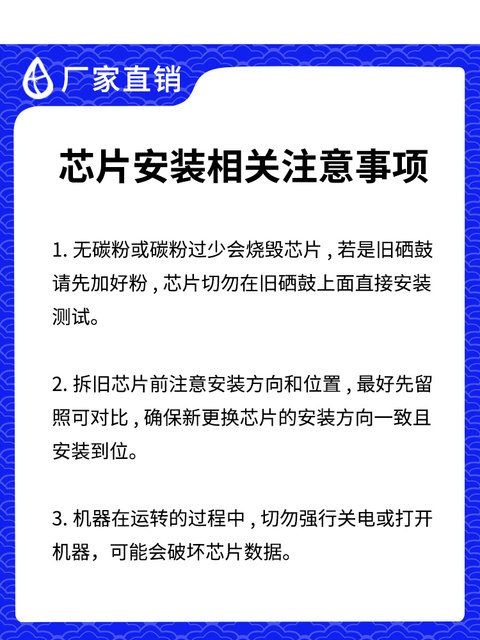 厂家直销

芯片安装相关注意事项

1. 无碳粉或碳粉过少会烧毁芯片，若是旧硒鼓请先加好粉，芯片切勿在旧硒鼓上面直接安装测试。

2. 拆旧芯片前注意安装方向和位置，最好先留照可对比，确保新更换芯片的安装方向一致且安装到位。

3. 机器在运转的过程中，切勿强行关电或打开机器，可能会破坏芯片数据。